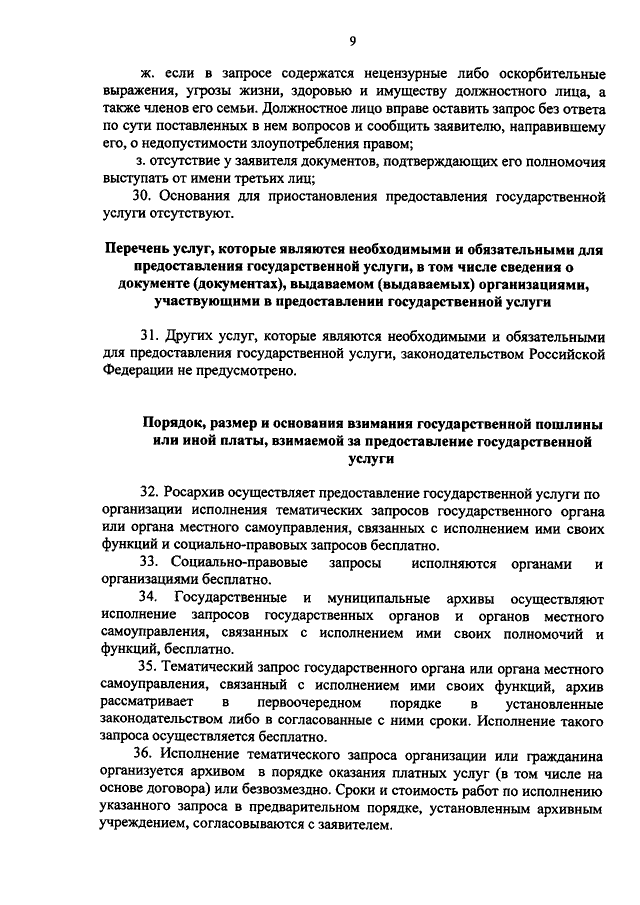 9

ж. если в запросе содержатся нецензурные либо оскорбительные выражения, угрозы жизни, здоровью и имуществу должностного лица, а также членов его семьи. Должностное лицо вправе оставить запрос без ответа по сути поставленных в нем вопросов и сообщить заявителю, направившему его, о недопустимости злоупотребления правом;

з. отсутствие у заявителя документов, подтверждающих его полномочия выступать от имени третьих лиц;

30. Основания для приостановления предоставления государственной услуги отсутствуют.

Перечень услуг, которые являются необходимыми и обязательными для предоставления государственной услуги, в том числе сведения о документе (документах), выдаваемом (выдаваемых) организациями, участвующими в предоставлении государственной услуги

31. Других услуг, которые являются необходимыми и обязательными для предоставления государственной услуги, законодательством Российской Федерации не предусмотрено.

Порядок, размер и основания взимания государственной пошлины или иной платы, взимаемой за предоставление государственной услуги

32. Росархив осуществляет предоставление государственной услуги по организации исполнения тематических запросов государственного органа или органа местного самоуправления, связанных с исполнением ими своих функций и социально-правовых запросов бесплатно.

33. Социально-правовые запросы исполняются органами и организациями бесплатно.

34. Государственные и муниципальные архивы осуществляют исполнение запросов государственных органов и органов местного самоуправления, связанных с исполнением ими своих полномочий и функций, бесплатно.

35. Тематический запрос государственного органа или органа местного самоуправления, связанный с исполнением ими своих функций, архив рассматривает в первоочередном порядке в установленные законодательством либо в согласованные с ними сроки. Исполнение такого запроса осуществляется бесплатно.

36. Исполнение тематического запроса организации или гражданина организуется архивом в порядке оказания платных услуг (в том числе на основе договора) или безвозмездно. Сроки и стоимость работ по исполнению указанного запроса в предварительном порядке, установленным архивным учреждением, согласовываются с заявителем.